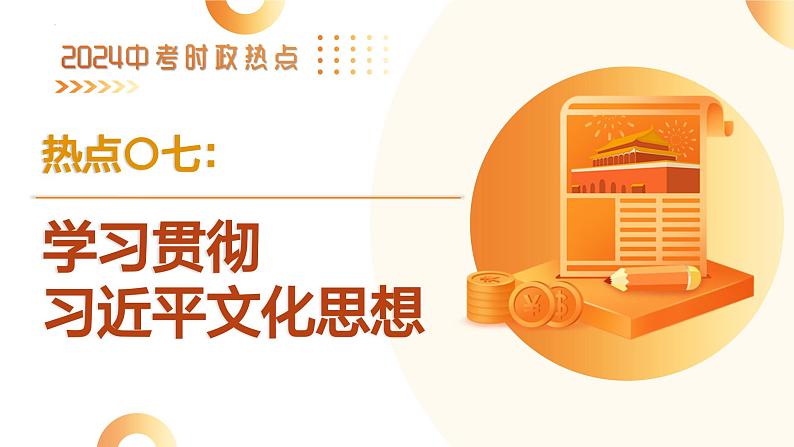 2024中考时政热点

热点〇七:

学习贯彻
习近平文化思想